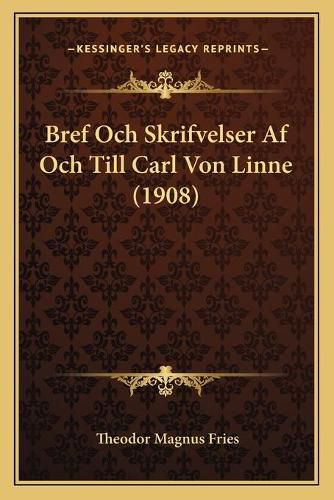 —KESSINGER'S LEGACY REPRINTS—

Bref Och Skrifvelser Af Och Till Carl Von Linne (1908)

Theodor Magnus Fries